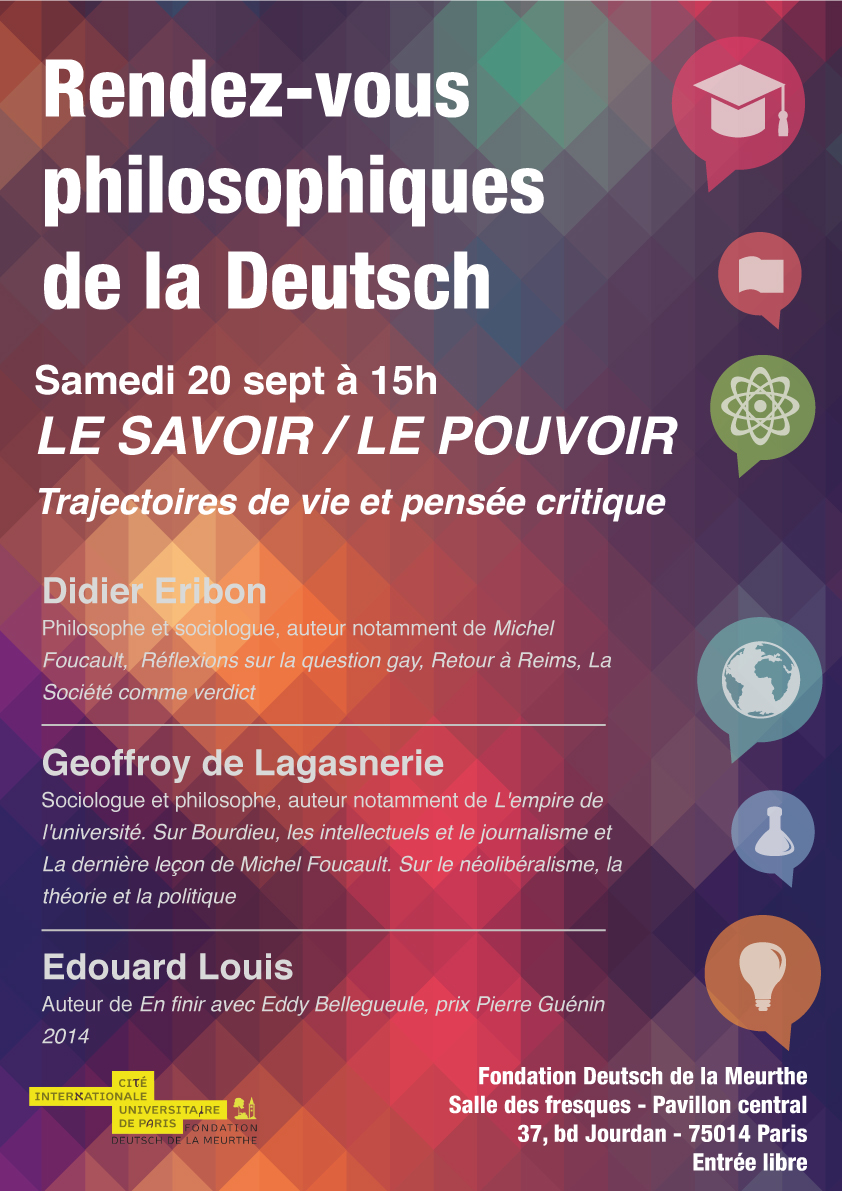 Rendez-vous philosophiques de la Deutsch

Samedi 20 sept à 15h

LE SAVOIR / LE POUVOIR

Trajectoires de vie et pensée critique

Didier Eribon

Philosophe et sociologue, auteur notamment de Michel Foucault, Réflexions sur la question gay, Retour à Reims, La Société comme verdict

Geoffroy de Lagasnerie

Sociologue et philosophe, auteur notamment de L'empire de l'université. Sur Bourdieu, les intellectuels et le journalisme et La dernière leçon de Michel Foucault. Sur le néolibéralisme, la théorie et la politique

Edouard Louis

Auteur de En finir avec Eddy Bellegueule, prix Pierre Guénin 2014

CITÉ
INTERNATIONALE
UNIVERSITAIRE
DE PARIS
FONDATION
DEUTSCH DE LA MEURTHE

Fondation Deutsch de la Meurthe
Salle des fresques - Pavillon central
37, bd Jourdan - 75014 Paris
Entrée libre